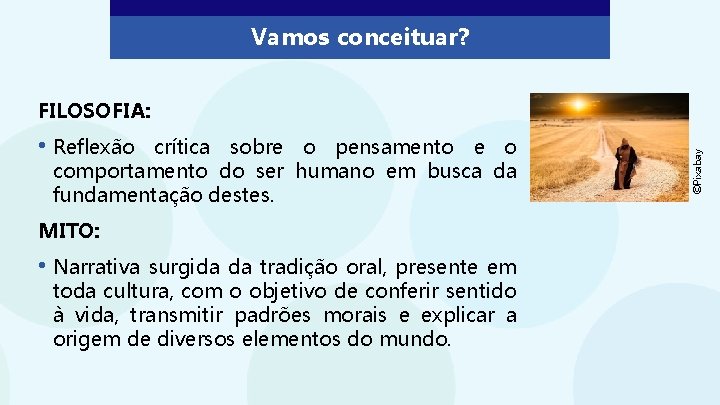 Vamos conceituar?

FILOSOFIA:

• Reflexão crítica sobre o pensamento e o comportamento do ser humano em busca da fundamentação destes.

©Pixabay

MITO:

• Narrativa surgida da tradição oral, presente em toda cultura, com o objetivo de conferir sentido à vida, transmitir padrões morais e explicar a origem de diversos elementos do mundo.